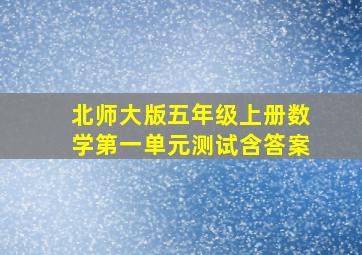 北师大版五年级上册数学第一单元测试含答案